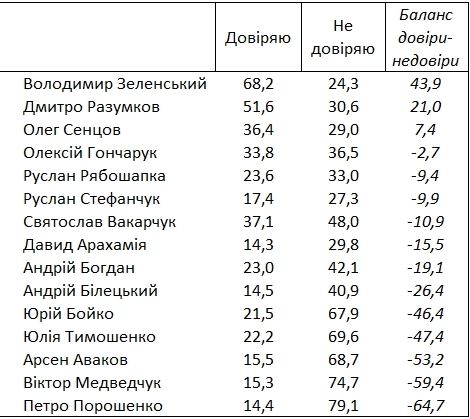 |  | Довіряю | Не довіряю | Баланс довіри-недовіри |
|---|---|---|---|
| Володимир Зеленський | 68,2 | 24,3 | 43,9 |
| Дмитро Разумков | 51,6 | 30,6 | 21,0 |
| Олег Сенцов | 36,4 | 29,0 | 7,4 |
| Олексій Гончарук | 33,8 | 36,5 | -2,7 |
| Руслан Рябошапка | 23,6 | 33,0 | -9,4 |
| Руслан Стефанчук | 17,4 | 27,3 | -9,9 |
| Святослав Вакарчук | 37,1 | 48,0 | -10,9 |
| Давид Арахамія | 14,3 | 29,8 | -15,5 |
| Андрій Богдан | 23,0 | 42,1 | -19,1 |
| Андрій Білецький | 14,5 | 40,9 | -26,4 |
| Юрій Бойко | 21,5 | 67,9 | -46,4 |
| Юлія Тимошенко | 22,2 | 69,6 | -47,4 |
| Арсен Аваков | 15,5 | 68,7 | -53,2 |
| Віктор Медведчук | 15,3 | 74,7 | -59,4 |
| Петро Порошенко | 14,4 | 79,1 | -64,7 |